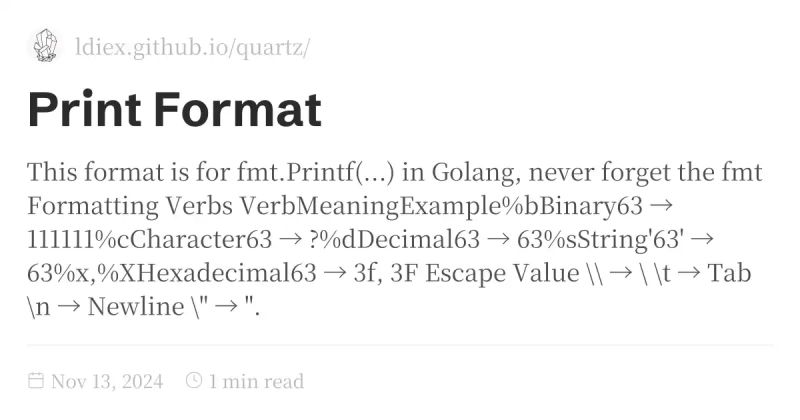 ldiex.github.io/quartz/

Print Format

This format is for fmt.Printf(...) in Golang, never forget the fmt Formatting Verbs VerbMeaningExample%bBinary63 → 111111%cCharacter63 → ?%dDecimal63 → 63%sString'63' → 63%x,%XHexadecimal63 → 3f, 3F Escape Value \\ → \ \t → Tab \n → Newline \" → ".

Nov 13, 2024 1 min read